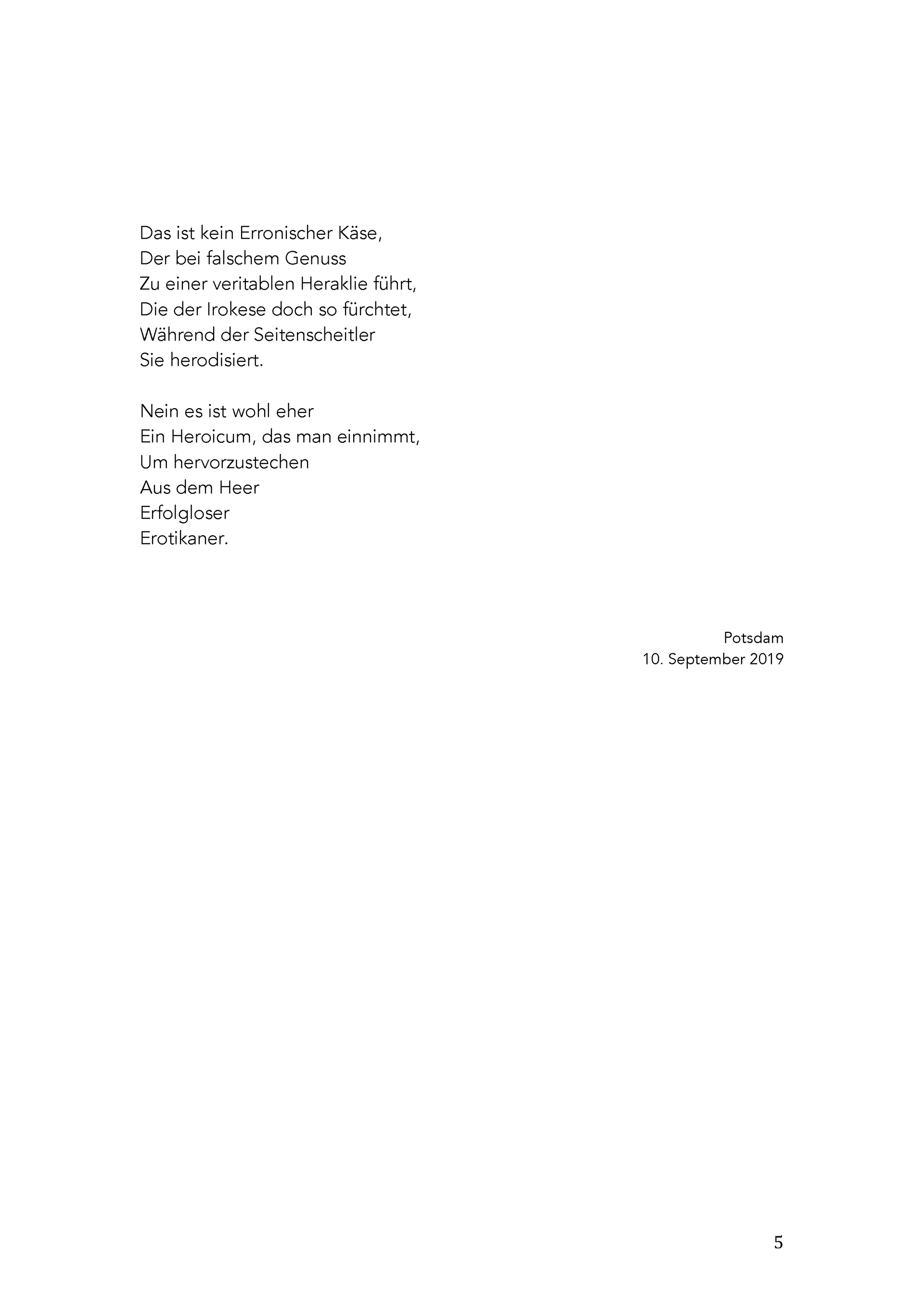 Das ist kein Erronischer Käse,
Der bei falschem Genuss
Zu einer veritablen Heraklie führt,
Die der Irokese doch so fürchtet,
Während der Seitenscheitler
Sie herodisiert.

Nein es ist wohl eher
Ein Heroicum, das man einnimmt,
Um hervorzustechen
Aus dem Heer
Erfolgloser
Erotikaner.

Potsdam
10. September 2019

5